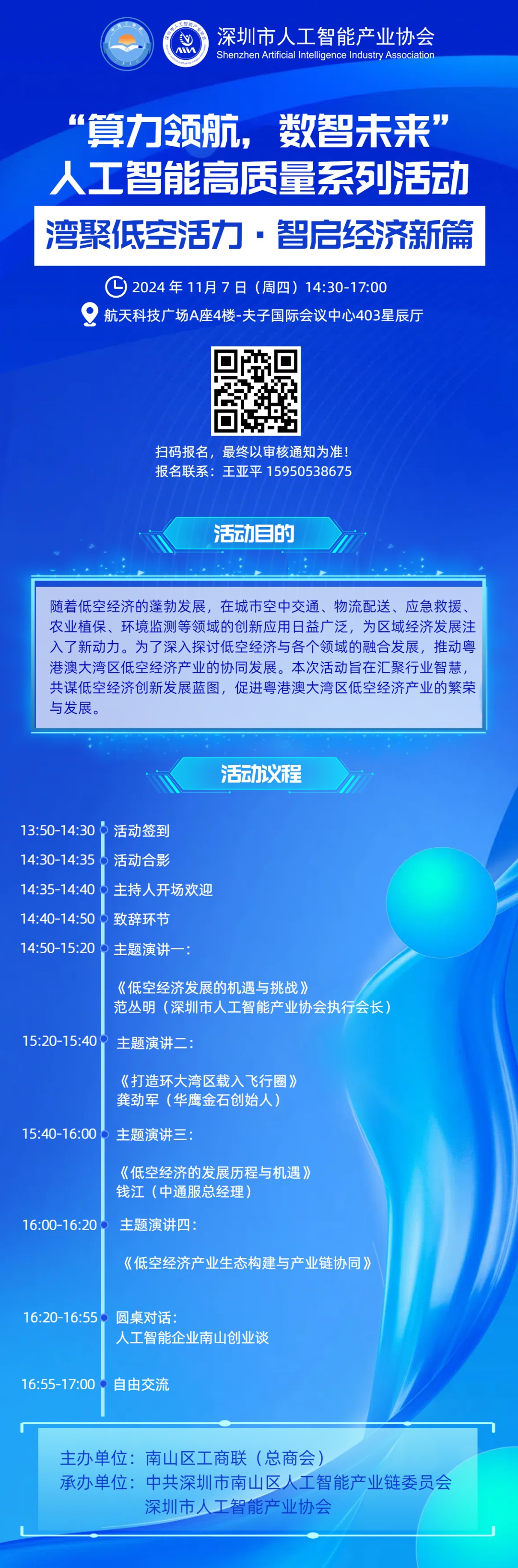 深圳市人工智能产业协会
Shenzhen Artificial Intelligence Industry Association

“算力领航，数智未来”
人工智能高质量系列活动
湾聚低空活力·智启经济新篇

2024 年 11月 7 日（周四）14:30-17:00
航天科技广场A座4楼-夫子国际会议中心403星辰厅

扫码报名，最终以审核通知为准！
报名联系：王亚平 15950538675

活动目的

随着低空经济的蓬勃发展，在城市空中交通、物流配送、应急救援、农业植保、环境监测等领域的创新应用日益广泛，为区域经济发展注入了新动力。为了深入探讨低空经济与各个领域的融合发展，推动粤港澳大湾区低空经济产业的协同发展。本次活动旨在汇聚行业智慧，共谋低空经济创新发展蓝图，促进粤港澳大湾区低空经济产业的繁荣与发展。

活动议程

13:50-14:30 活动签到
14:30-14:35 活动合影
14:35-14:40 主持人开场欢迎
14:40-14:50 致辞环节
14:50-15:20 主题演讲一：
《低空经济发展的机遇与挑战》
范丛明（深圳市人工智能产业协会执行会长）
15:20-15:40 主题演讲二：
《打造环大湾区载入飞行圈》
龚劲军（华鹰金石创始人）
15:40-16:00 主题演讲三：
《低空经济的发展历程与机遇》
钱江（中通服总经理）
16:00-16:20 主题演讲四：
《低空经济产业生态构建与产业链协同》
16:20-16:55 圆桌对话：
人工智能企业南山创业谈
16:55-17:00 自由交流

主办单位：南山区工商联（总商会）
承办单位：中共深圳市南山区人工智能产业链委员会
深圳市人工智能产业协会